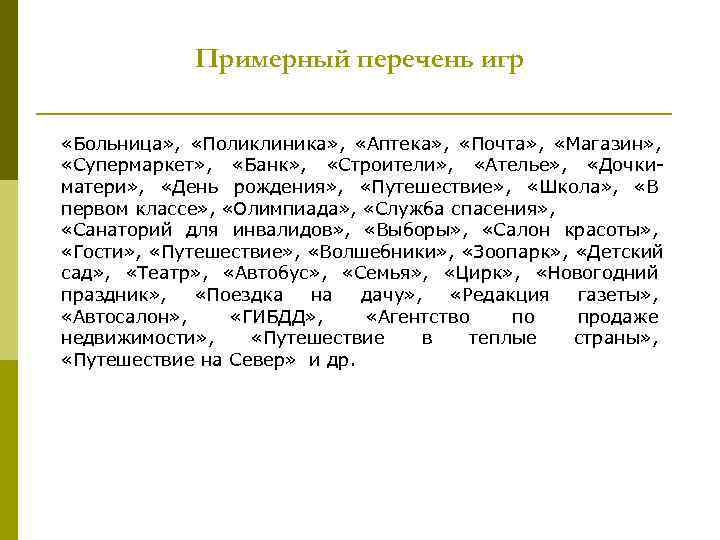 Примерный перечень игр

«Больница», «Поликлиника», «Аптека», «Почта», «Магазин», «Супермаркет», «Банк», «Строители», «Ателье», «Дочки-матери», «День рождения», «Путешествие», «Школа», «В первом классе», «Олимпиада», «Служба спасения», «Санаторий для инвалидов», «Выборы», «Салон красоты», «Гости», «Путешествие», «Волшебники», «Зоопарк», «Детский сад», «Театр», «Автобус», «Семья», «Цирк», «Новогодний праздник», «Поездка на дачу», «Редакция газеты», «Автосалон», «ГИБДД», «Агентство по продаже недвижимости», «Путешествие в теплые страны», «Путешествие на Север» и др.